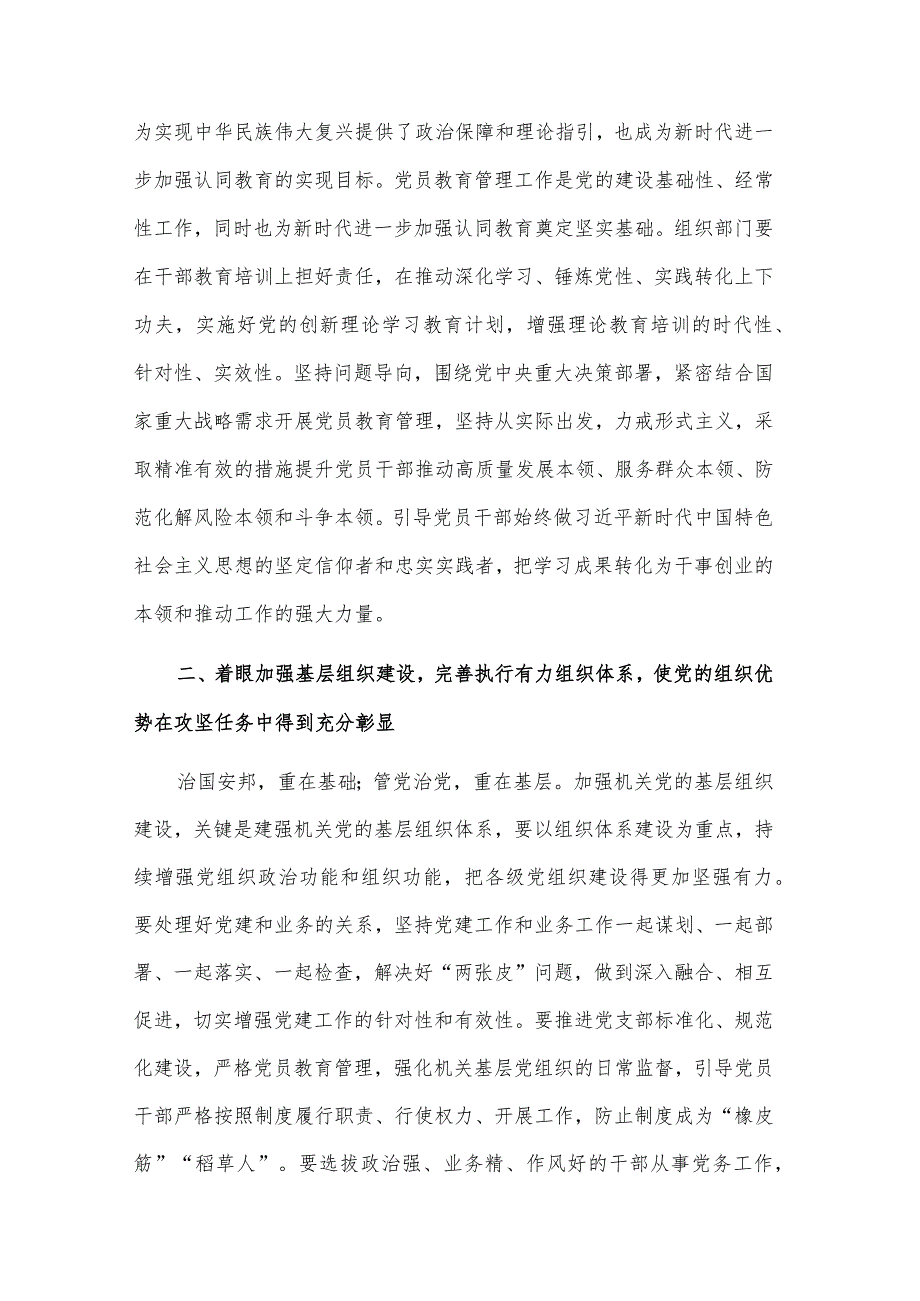 为实现中华民族伟大复兴提供了政治保障和理论指引，也成为新时代进一步加强认同教育的实现目标。党员教育管理工作是党的建设基础性、经常性工作，同时也为新时代进一步加强认同教育奠定坚实基础。组织部门要在干部教育培训上担好责任，在推动深化学习、锤炼党性、实践转化上下功夫，实施好党的创新理论学习教育计划，增强理论教育培训的时代性、针对性、实效性。坚持问题导向，围绕党中央重大决策部署，紧密结合国家重大战略需求开展党员教育管理，坚持从实际出发，力戒形式主义，采取精准有效的措施提升党员干部推动高质量发展本领、服务群众本领、防范化解风险本领和斗争本领。引导党员干部始终做习近平新时代中国特色社会主义思想的坚定信仰者和忠实实践者，把学习成果转化为干事创业的本领和推动工作的强大力量。

二、着眼加强基层组织建设，完善执行有力组织体系，使党的组织优势在攻坚任务中得到充分彰显

治国安邦，重在基础；管党治党，重在基层。加强机关党的基层组织建设，关键是建强机关党的基层组织体系，要以组织体系建设为重点，持续增强党组织政治功能和组织功能，把各级党组织建设得更加坚强有力。要处理好党建和业务的关系，坚持党建工作和业务工作一起谋划、一起部署、一起落实、一起检查，解决好“两张皮”问题，做到深入融合、相互促进，切实增强党建工作的针对性和有效性。要推进党支部标准化、规范化建设，严格党员教育管理，强化机关基层党组织的日常监督，引导党员干部严格按照制度履行职责、行使权力、开展工作，防止制度成为“橡皮筋”“稻草人”。要选拔政治强、业务精、作风好的干部从事党务工作，